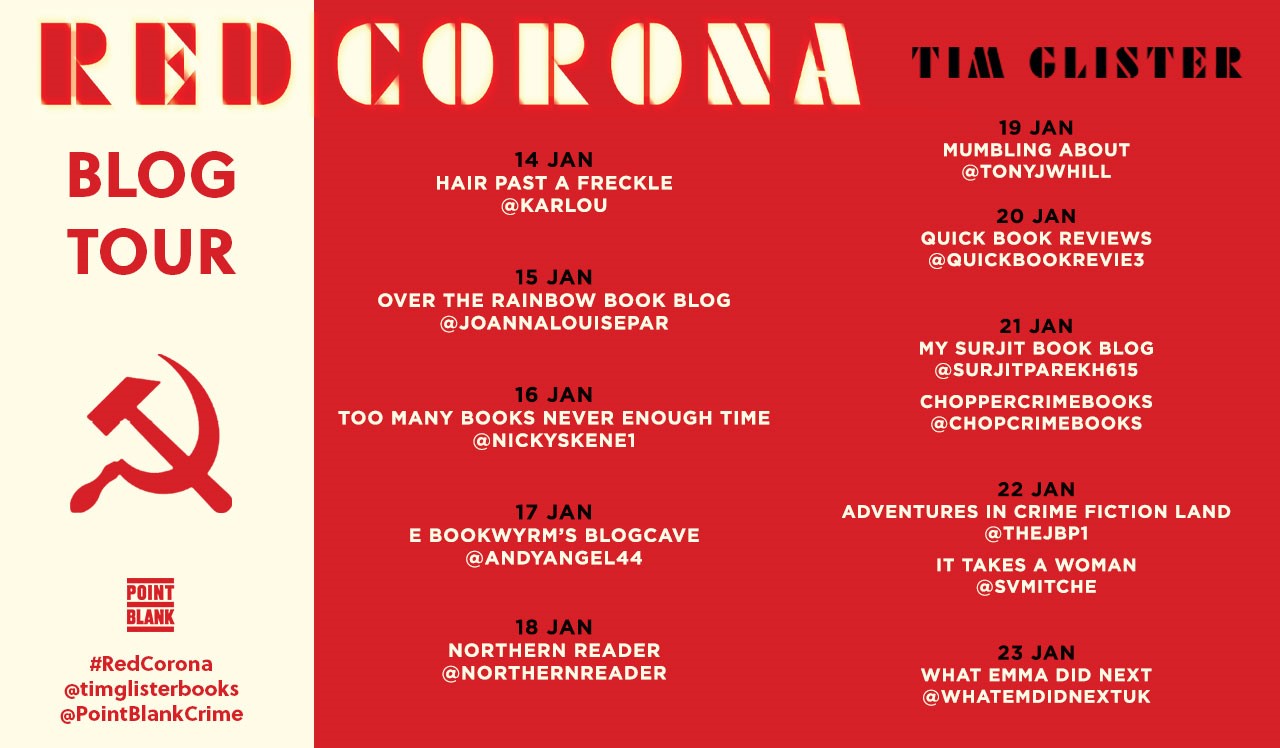 RED CORONA

TIM GLISTER

BLOG TOUR

POINT BLANK

#RedCorona
@timglisterbooks
@PointBlankCrime

14 JAN
HAIR PAST A FRECKLE
@KARLOU

15 JAN
OVER THE RAINBOW BOOK BLOG
@JOANNALOUISEPAR

16 JAN
TOO MANY BOOKS NEVER ENOUGH TIME
@NICKYSKENE1

17 JAN
E BOOKWYRM'S BLOGCAVE
@ANDYANGEL44

18 JAN
NORTHERN READER
@NORTHERNREADER

19 JAN
MUMBLING ABOUT
@TONYJWHILL

20 JAN
QUICK BOOK REVIEWS
@QUICKBOOKREVIE3

21 JAN
MY SURJIT BOOK BLOG
@SURJITPAREKH615

CHOPPERCRIMEBOOKS
@CHOPCRIMEBOOKS

22 JAN
ADVENTURES IN CRIME FICTION LAND
@THEJBP1

IT TAKES A WOMAN
@SVMITCHE

23 JAN
WHAT EMMA DID NEXT
@WHATEMDIDNEXTUK